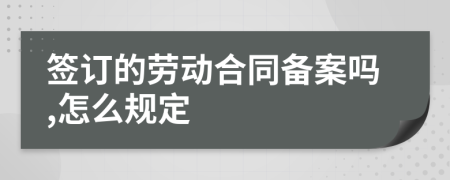 签订的劳动合同备案吗,怎么规定